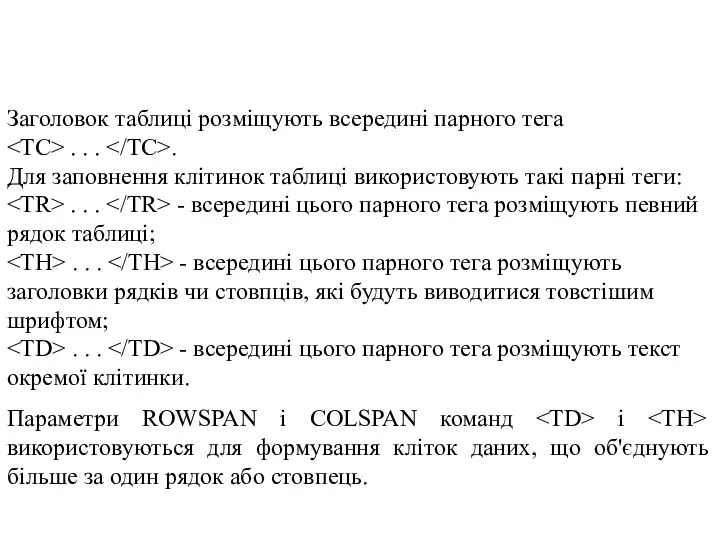 Заголовок таблиці розміщують всередині парного тега <TC> . . . </TC>.
Для заповнення клітинок таблиці використовують такі парні теги:
<TR> . . . </TR> - всередині цього парного тега розміщують певний рядок таблиці;
<TH> . . . </TH> - всередині цього парного тега розміщують заголовки рядків чи стовпців, які будуть виводитися товстішим шрифтом;
<TD> . . . </TD> - всередині цього парного тега розміщують текст окремої клітинки.

Параметри ROWSPAN і COLSPAN команд <TD> і <TH> використовуються для формування кліток даних, що об'єднують більше за один рядок або стовпець.